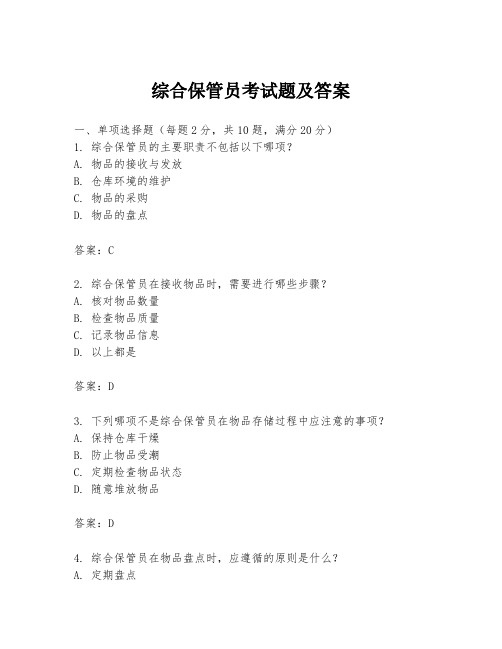 综合保管员考试题及答案

一、单项选择题（每题2分，共10题，满分20分）
1. 综合保管员的主要职责不包括以下哪项？
A. 物品的接收与发放
B. 仓库环境的维护
C. 物品的采购
D. 物品的盘点

答案：C

2. 综合保管员在接收物品时，需要进行哪些步骤？
A. 核对物品数量
B. 检查物品质量
C. 记录物品信息
D. 以上都是

答案：D

3. 下列哪项不是综合保管员在物品存储过程中应注意的事项？
A. 保持仓库干燥
B. 防止物品受潮
C. 定期检查物品状态
D. 随意堆放物品

答案：D

4. 综合保管员在物品盘点时，应遵循的原则是什么？
A. 定期盘点